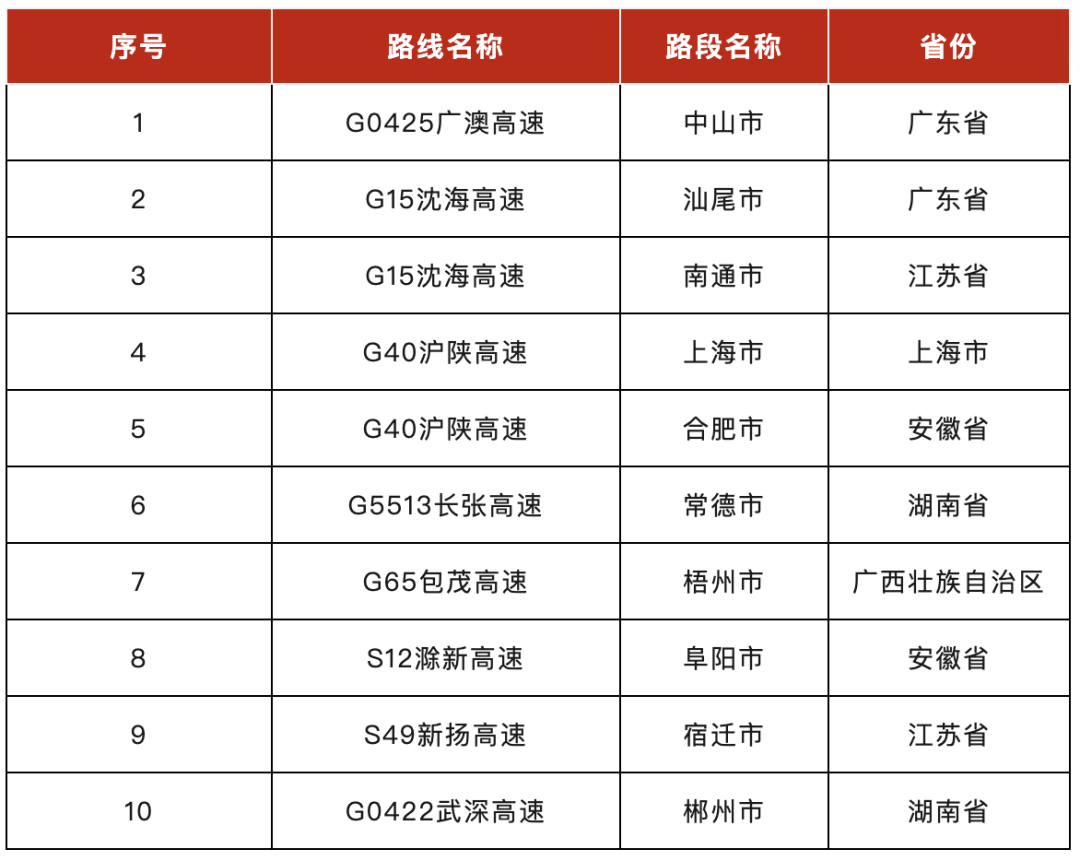 | 序号 | 路线名称 | 路段名称 | 省份 |
|---|---|---|---|
| 1 | G0425广澳高速 | 中山市 | 广东省 |
| 2 | G15沈海高速 | 汕尾市 | 广东省 |
| 3 | G15沈海高速 | 南通市 | 江苏省 |
| 4 | G40沪陕高速 | 上海市 | 上海市 |
| 5 | G40沪陕高速 | 合肥市 | 安徽省 |
| 6 | G5513长张高速 | 常德市 | 湖南省 |
| 7 | G65包茂高速 | 梧州市 | 广西壮族自治区 |
| 8 | S12滁新高速 | 阜阳市 | 安徽省 |
| 9 | S49新扬高速 | 宿迁市 | 江苏省 |
| 10 | G0422武深高速 | 郴州市 | 湖南省 |